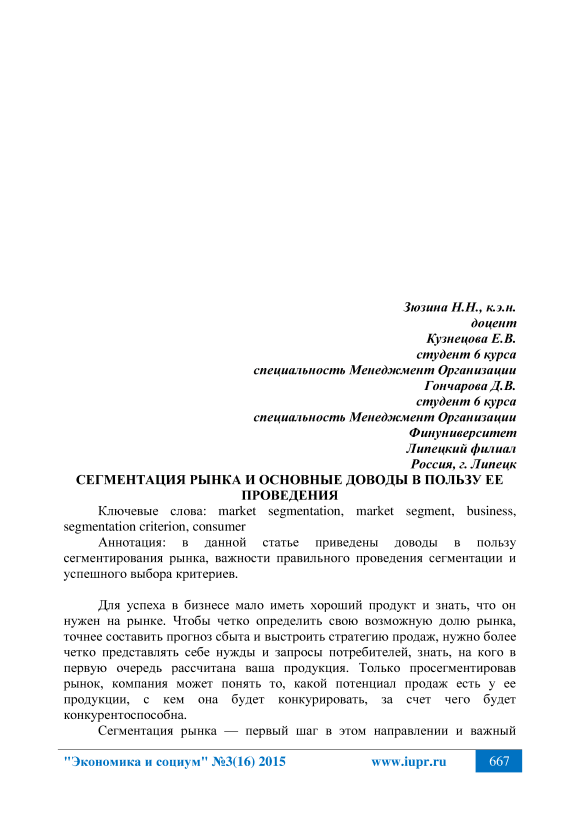 Зюзина Н.Н., к.э.н.
доцент
Кузнецова Е.В.
студент 6 курса
специальность Менеджмент Организации
Гончарова Д.В.
студент 6 курса
специальность Менеджмент Организации
Финуниверситет
Липецкий филиал
Россия, г. Липецк

СЕГМЕНТАЦИЯ РЫНКА И ОСНОВНЫЕ ДОВОДЫ В ПОЛЬЗУ ЕЕ ПРОВЕДЕНИЯ

Ключевые слова: market segmentation, market segment, business, segmentation criterion, consumer

Аннотация: в данной статье приведены доводы в пользу сегментирования рынка, важности правильного проведения сегментации и успешного выбора критериев.

Для успеха в бизнесе мало иметь хороший продукт и знать, что он нужен на рынке. Чтобы четко определить свою возможную долю рынка, точнее составить прогноз сбыта и выстроить стратегию продаж, нужно более четко представлять себе нужды и запросы потребителей, знать, на кого в первую очередь рассчитана ваша продукция. Только просегментировав рынок, компания может понять то, какой потенциал продаж есть у ее продукции, с кем она будет конкурировать, за счет чего будет конкурентоспособна.

Сегментация рынка — первый шаг в этом направлении и важный

"Экономика и социум" №3(16) 2015 www.iupr.ru 667